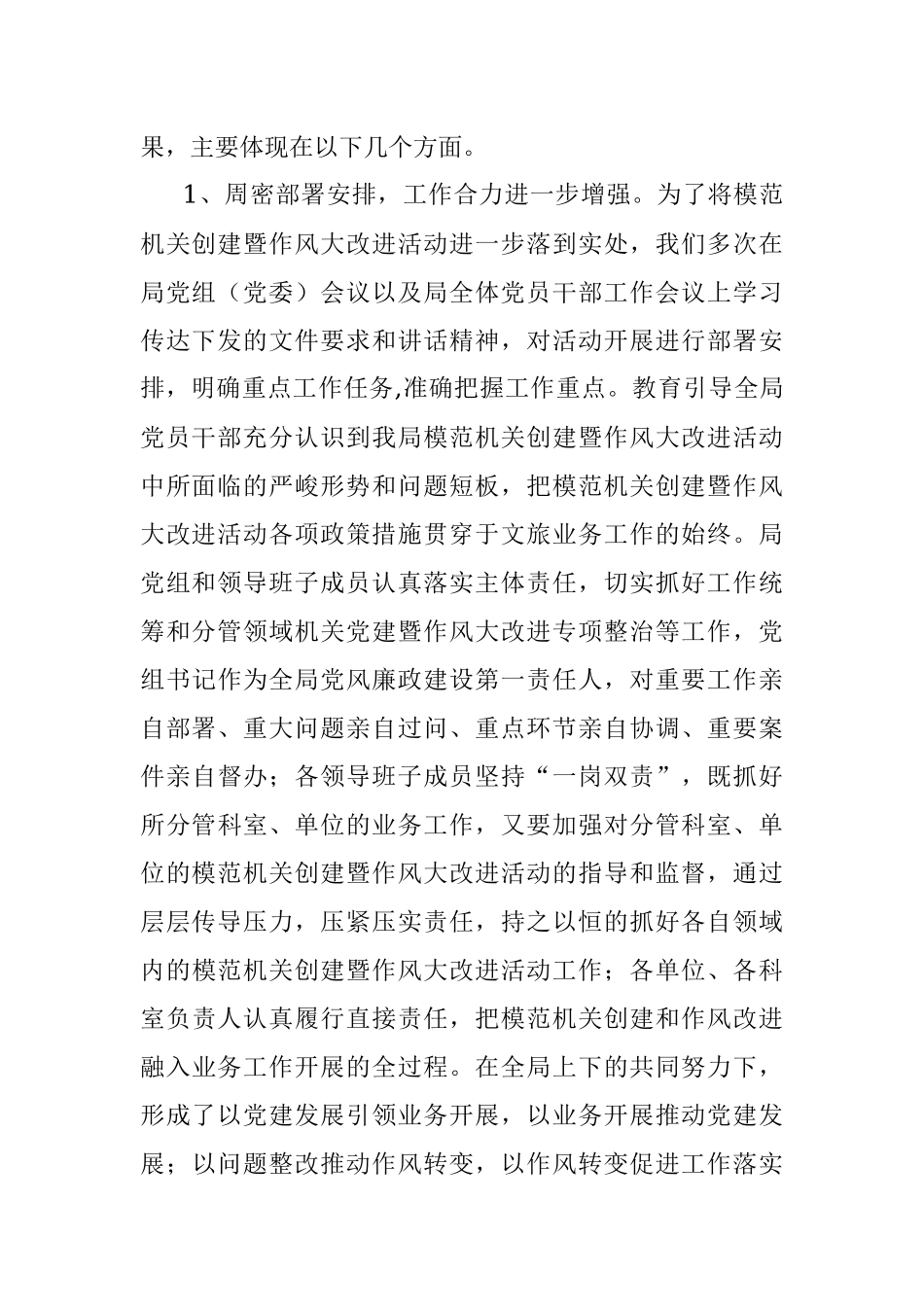 果，主要体现在以下几个方面。

1、周密部署安排，工作合力进一步增强。为了将模范机关创建暨作风大改进活动进一步落到实处，我们多次在局党组（党委）会议以及局全体党员干部工作会议上学习传达下发的文件要求和讲话精神，对活动开展进行部署安排，明确重点工作任务,准确把握工作重点。教育引导全局党员干部充分认识到我局模范机关创建暨作风大改进活动中所面临的严峻形势和问题短板，把模范机关创建暨作风大改进活动各项政策措施贯穿于文旅业务工作的始终。局党组和领导班子成员认真落实主体责任，切实抓好工作统筹和分管领域机关党建暨作风大改进专项整治等工作，党组书记作为全局党风廉政建设第一责任人，对重要工作亲自部署、重大问题亲自过问、重点环节亲自协调、重要案件亲自督办；各领导班子成员坚持“一岗双责”，既抓好所分管科室、单位的业务工作，又要加强对分管科室、单位的模范机关创建暨作风大改进活动的指导和监督，通过层层传导压力，压紧压实责任，持之以恒的抓好各自领域内的模范机关创建暨作风大改进活动工作；各单位、各科室负责人认真履行直接责任，把模范机关创建和作风改进融入业务工作开展的全过程。在全局上下的共同努力下，形成了以党建发展引领业务开展，以业务开展推动党建发展；以问题整改推动作风转变，以作风转变促进工作落实